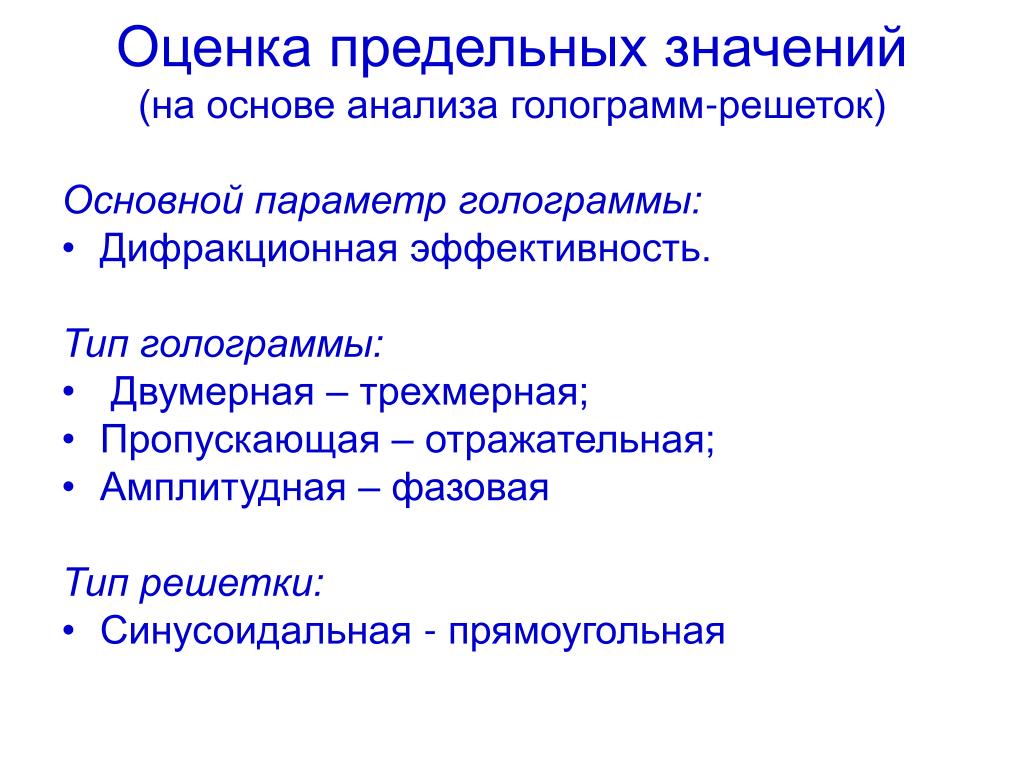 Оценка предельных значений
(на основе анализа голограмм-решеток)

Основной параметр голограммы:
• Дифракционная эффективность.

Тип голограммы:
• Двумерная – трехмерная;
• Пропускающая – отражательная;
• Амплитудная – фазовая

Тип решетки:
• Синусоидальная - прямоугольная